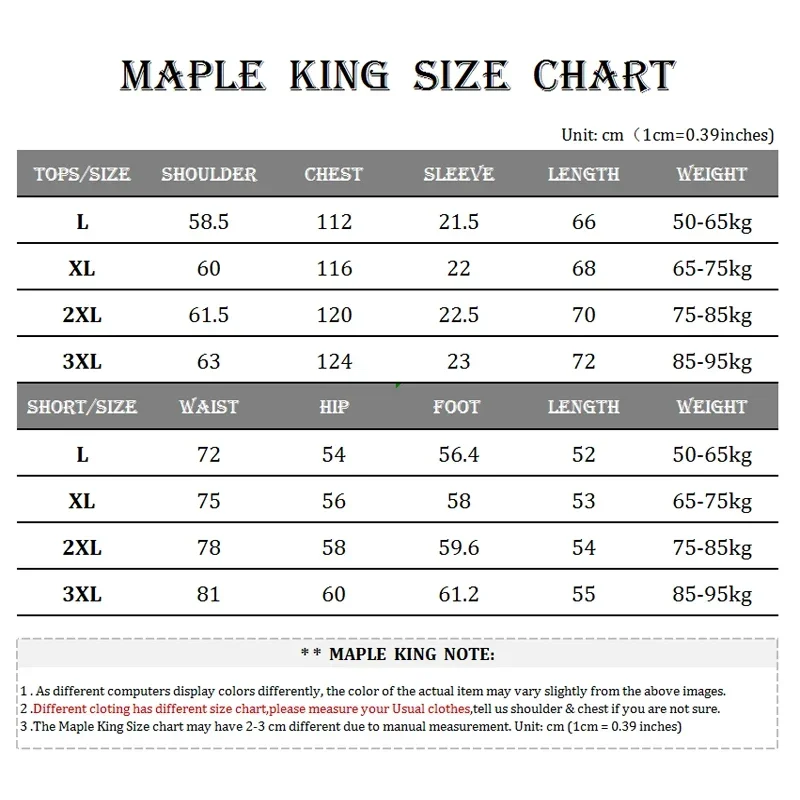 MAPLE KING SIZE CHART

Unit: cm（1cm=0.39inches)

| TOPS/SIZE | SHOULDER | CHEST | SLEEVE | LENGTH | WEIGHT |
|---|---|---|---|---|---|
| L | 58.5 | 112 | 21.5 | 66 | 50-65kg |
| XL | 60 | 116 | 22 | 68 | 65-75kg |
| 2XL | 61.5 | 120 | 22.5 | 70 | 75-85kg |
| 3XL | 63 | 124 | 23 | 72 | 85-95kg |

| SHORT/SIZE | WAIST | HIP | FOOT | LENGTH | WEIGHT |
|---|---|---|---|---|---|
| L | 72 | 54 | 56.4 | 52 | 50-65kg |
| XL | 75 | 56 | 58 | 53 | 65-75kg |
| 2XL | 78 | 58 | 59.6 | 54 | 75-85kg |
| 3XL | 81 | 60 | 61.2 | 55 | 85-95kg |

** MAPLE KING NOTE:

1 . As different computers display colors differently, the color of the actual item may vary slightly from the above images.
2 .Different cloting has different size chart,please measure your Usual clothes,tell us shoulder & chest if you are not sure.
3 .The Maple King Size chart may have 2-3 cm different due to manual measurement. Unit: cm (1cm = 0.39 inches)